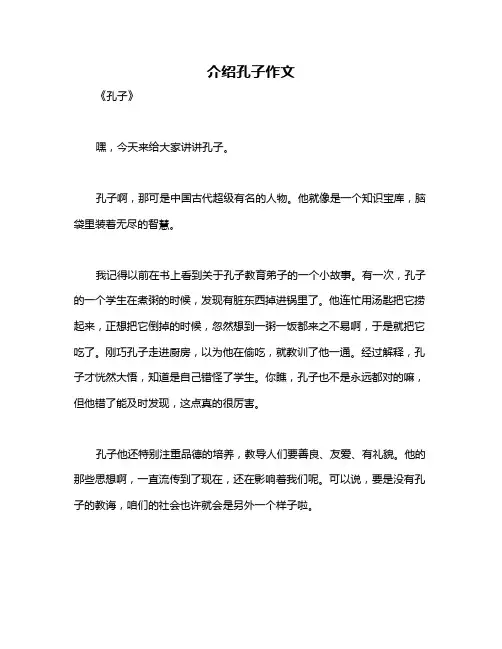 介绍孔子作文

《孔子》

嘿，今天来给大家讲讲孔子。

孔子啊，那可是中国古代超级有名的人物。他就像是一个知识宝库，脑袋里装着无尽的智慧。

我记得以前在书上看到关于孔子教育弟子的一个小故事。有一次，孔子的一个学生在煮粥的时候，发现有脏东西掉进锅里了。他连忙用汤匙把它捞起来，正想把它倒掉的时候，忽然想到一粥一饭都来之不易啊，于是就把它吃了。刚巧孔子走进厨房，以为他在偷吃，就教训了他一通。经过解释，孔子才恍然大悟，知道是自己错怪了学生。你瞧，孔子也不是永远都对的嘛，但他错了能及时发现，这点真的很厉害。

孔子他还特别注重品德的培养，教导人们要善良、友爱、有礼貌。他的那些思想啊，一直流传到了现在，还在影响着我们呢。可以说，要是没有孔子的教诲，咱们的社会也许就会是另外一个样子啦。